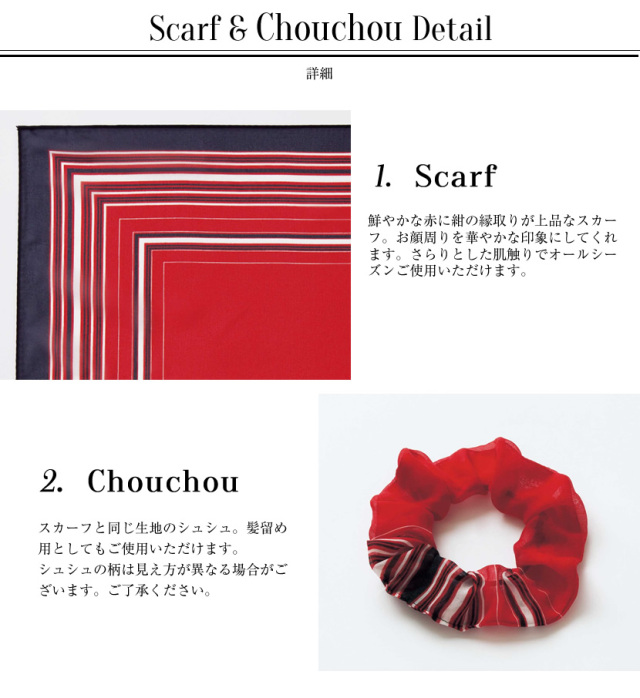 Scarf & Chouchou Detail

詳細

1. Scarf

鮮やかな赤に紺の縁取りが上品なスカーフ。お顔周りを華やかな印象にしてくれます。さらりとした肌触りでオールシーズンご使用いただけます。

2. Chouchou

スカーフと同じ生地のシュシュ。髪留め用としてもご使用いただけます。
シュシュの柄は見え方が異なる場合がございます。ご了承ください。